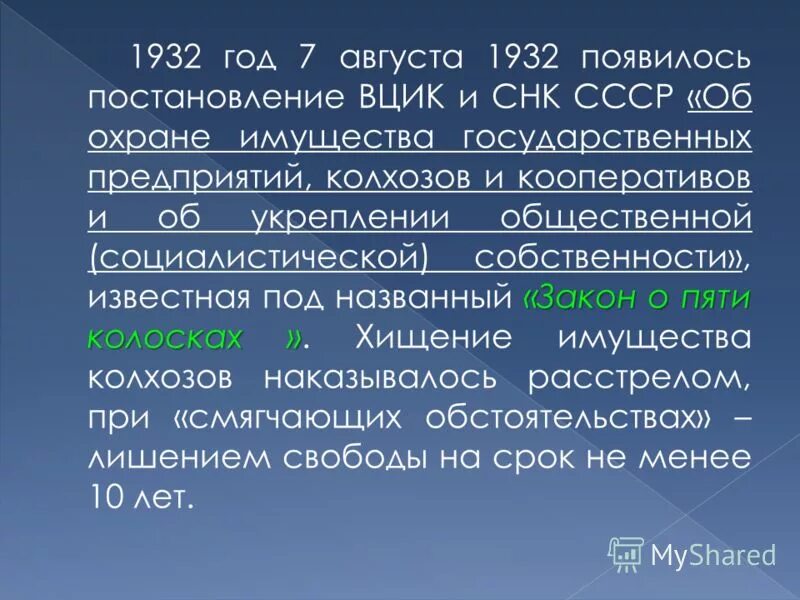 1932 год 7 августа 1932 появилось постановление ВЦИК и СНК СССР «Об охране имущества государственных предприятий, колхозов и кооперативов и об укреплении общественной (социалистической) собственности», известная под названный «Закон о пяти колосках ». Хищение имущества колхозов наказывалось расстрелом, при «смягчающих обстоятельствах» – лишением свободы на срок не менее 10 лет.

MyShared